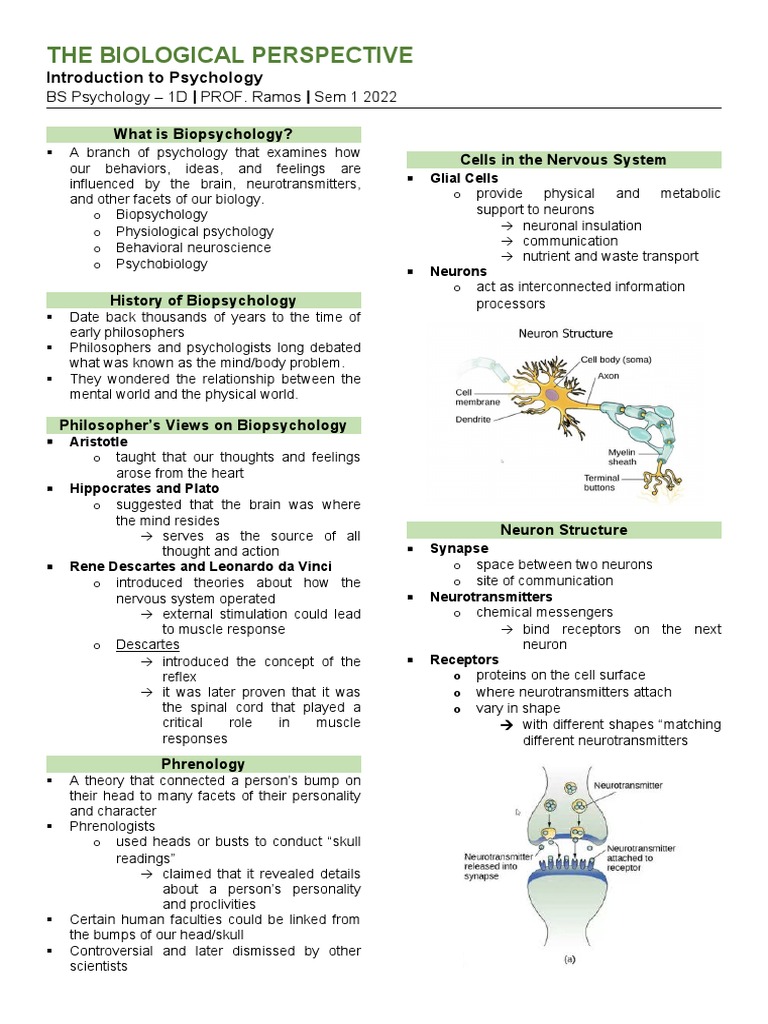 THE BIOLOGICAL PERSPECTIVE
Introduction to Psychology
BS Psychology – 1D | PROF. Ramos | Sem 1 2022

What is Biopsychology?
▪ A branch of psychology that examines how our behaviors, ideas, and feelings are influenced by the brain, neurotransmitters, and other facets of our biology.
o Biopsychology
o Physiological psychology
o Behavioral neuroscience
o Psychobiology

History of Biopsychology
▪ Date back thousands of years to the time of early philosophers
▪ Philosophers and psychologists long debated what was known as the mind/body problem.
▪ They wondered the relationship between the mental world and the physical world.

Philosopher's Views on Biopsychology
▪ Aristotle
o taught that our thoughts and feelings arose from the heart
▪ Hippocrates and Plato
o suggested that the brain was where the mind resides
→ serves as the source of all thought and action
▪ Rene Descartes and Leonardo da Vinci
o introduced theories about how the nervous system operated
→ external stimulation could lead to muscle response
o Descartes
→ introduced the concept of the reflex
→ it was later proven that it was the spinal cord that played a critical role in muscle responses

Phrenology
▪ A theory that connected a person's bump on their head to many facets of their personality and character
▪ Phrenologists
o used heads or busts to conduct "skull readings"
→ claimed that it revealed details about a person's personality and proclivities
▪ Certain human faculties could be linked from the bumps of our head/skull
▪ Controversial and later dismissed by other scientists

Cells in the Nervous System
▪ Glial Cells
o provide physical and metabolic support to neurons
→ neuronal insulation
→ communication
→ nutrient and waste transport
▪ Neurons
o act as interconnected information processors

Neuron Structure
Cell body (soma)
Axon
Cell membrane
Dendrite
Myelin sheath
Terminal buttons

Neuron Structure
▪ Synapse
o space between two neurons
o site of communication
▪ Neurotransmitters
o chemical messengers
→ bind receptors on the next neuron
▪ Receptors
o proteins on the cell surface
o where neurotransmitters attach
o vary in shape
→ with different shapes "matching different neurotransmitters

Neurotransmitter
Neurotransmitter released into synapse
Neurotransmitter attached to receptor
(a)